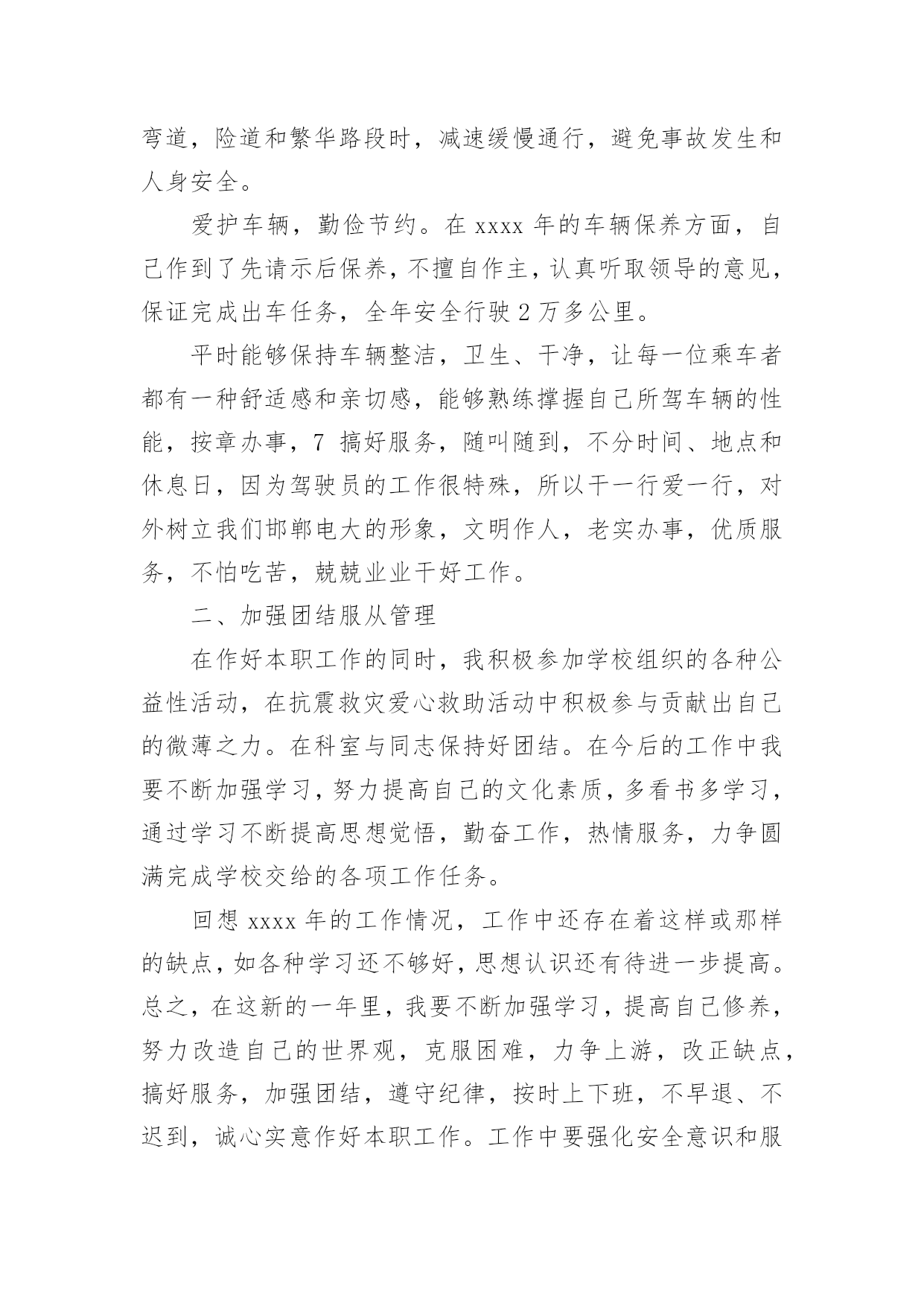 弯道，险道和繁华路段时，减速缓慢通行，避免事故发生和人身安全。

爱护车辆，勤俭节约。在 xxxx 年的车辆保养方面，自己作到了先请示后保养，不擅自作主，认真听取领导的意见，保证完成出车任务，全年安全行驶 2 万多公里。

平时能够保持车辆整洁，卫生、干净，让每一位乘车者都有一种舒适感和亲切感，能够熟练撑握自己所驾车辆的性能，按章办事，7 搞好服务，随叫随到，不分时间、地点和休息日，因为驾驶员的工作很特殊，所以干一行爱一行，对外树立我们邯郸电大的形象，文明作人，老实办事，优质服务，不怕吃苦，兢兢业业干好工作。

二、加强团结服从管理

在作好本职工作的同时，我积极参加学校组织的各种公益性活动，在抗震救灾爱心救助活动中积极参与贡献出自己的微薄之力。在科室与同志保持好团结。在今后的工作中我要不断加强学习，努力提高自己的文化素质，多看书多学习，通过学习不断提高思想觉悟，勤奋工作，热情服务，力争圆满完成学校交给的各项工作任务。

回想 xxxx 年的工作情况，工作中还存在着这样或那样的缺点，如各种学习还不够好，思想认识还有待进一步提高。总之，在这新的一年里，我要不断加强学习，提高自己修养，努力改造自己的世界观，克服困难，力争上游，改正缺点，搞好服务，加强团结，遵守纪律，按时上下班，不早退、不迟到，诚心实意作好本职工作。工作中要强化安全意识和服